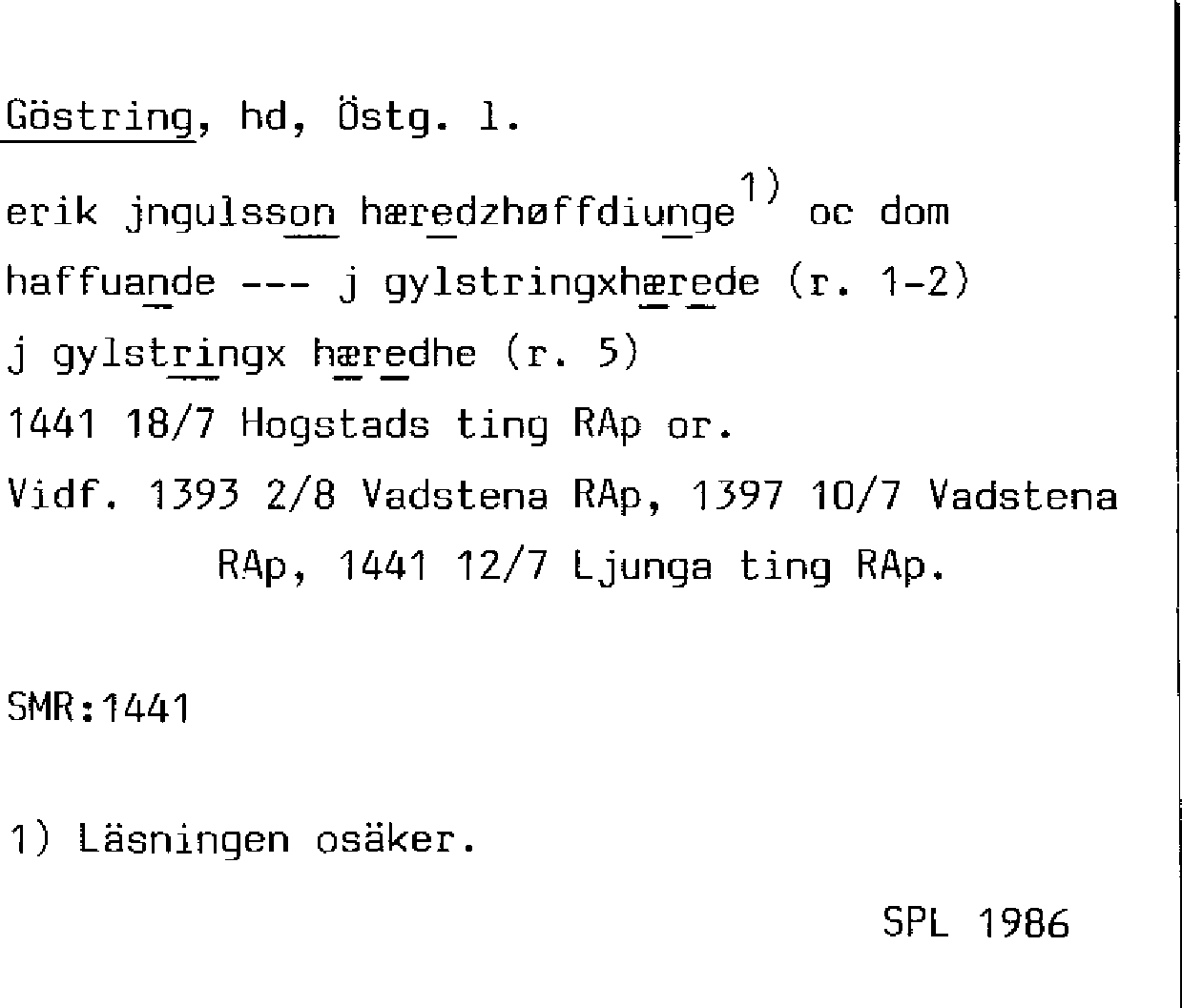 Göstring, hd, Östg. l.

erik jngulsson hæredzhøffdiunge$^{1)}$ oc dom

haffuande --- j gylstringxhærede (r. 1-2)

j gylstringx hæredhe (r. 5)

1441 18/7 Hogstads ting RAp or.

Vidf. 1393 2/8 Vadstena RAp, 1397 10/7 Vadstena RAp, 1441 12/7 Ljunga ting RAp.

SMR:1441

1) Läsningen osäker.

SPL 1986